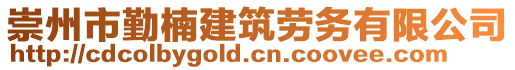 崇州市勤楠建筑劳务有限公司
http://cdcolbygold.cn.coovee.com